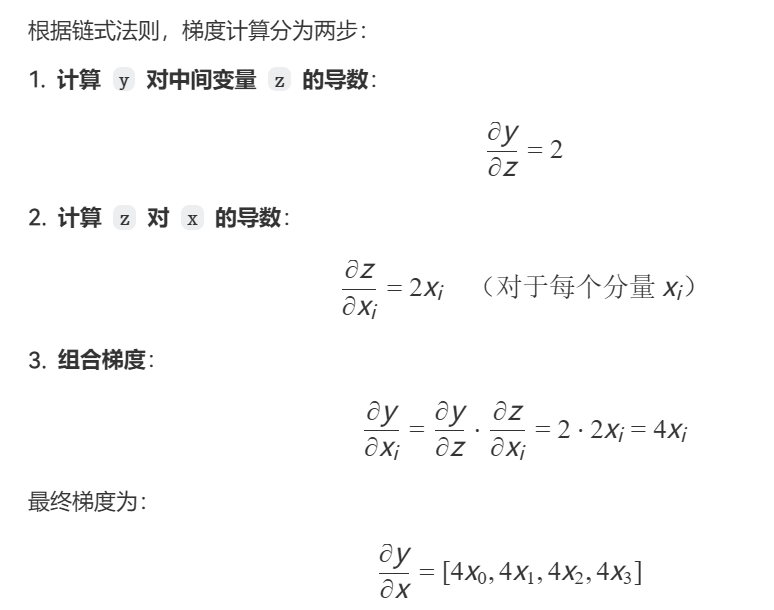 根据链式法则，梯度计算分为两步：

1. 计算 y 对中间变量 z 的导数：

$\frac{\partial y}{\partial z} = 2$

2. 计算 z 对 x 的导数：

$\frac{\partial z}{\partial x_i} = 2x_i$ （对于每个分量 $x_i$）

3. 组合梯度：

$\frac{\partial y}{\partial x_i} = \frac{\partial y}{\partial z} \cdot \frac{\partial z}{\partial x_i} = 2 \cdot 2x_i = 4x_i$

最终梯度为：

$\frac{\partial y}{\partial x} = [4x_0, 4x_1, 4x_2, 4x_3]$